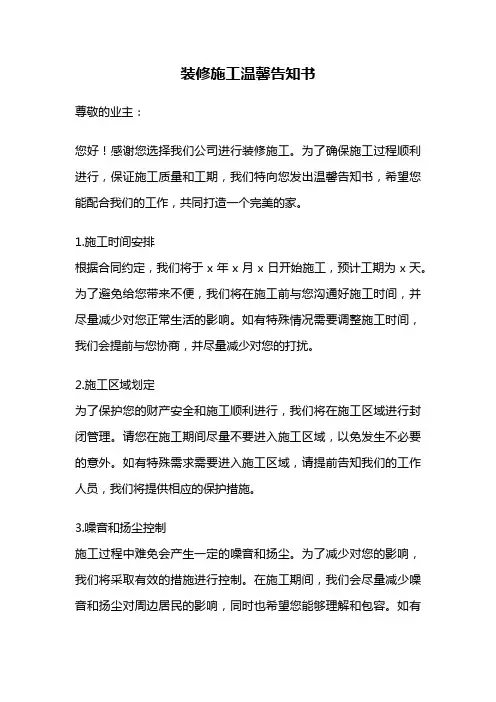 装修施工温馨告知书

尊敬的业主：

您好！感谢您选择我们公司进行装修施工。为了确保施工过程顺利进行，保证施工质量和工期，我们特向您发出温馨告知书，希望您能配合我们的工作，共同打造一个完美的家。

1.施工时间安排
根据合同约定，我们将于 x 年 x 月 x 日开始施工，预计工期为 x 天。为了避免给您带来不便，我们将在施工前与您沟通好施工时间，并尽量减少对您正常生活的影响。如有特殊情况需要调整施工时间，我们会提前与您协商，并尽量减少对您的打扰。

2.施工区域划定
为了保护您的财产安全和施工顺利进行，我们将在施工区域进行封闭管理。请您在施工期间尽量不要进入施工区域，以免发生不必要的意外。如有特殊需求需要进入施工区域，请提前告知我们的工作人员，我们将提供相应的保护措施。

3.噪音和扬尘控制
施工过程中难免会产生一定的噪音和扬尘。为了减少对您的影响，我们将采取有效的措施进行控制。在施工期间，我们会尽量减少噪音和扬尘对周边居民的影响，同时也希望您能够理解和包容。如有